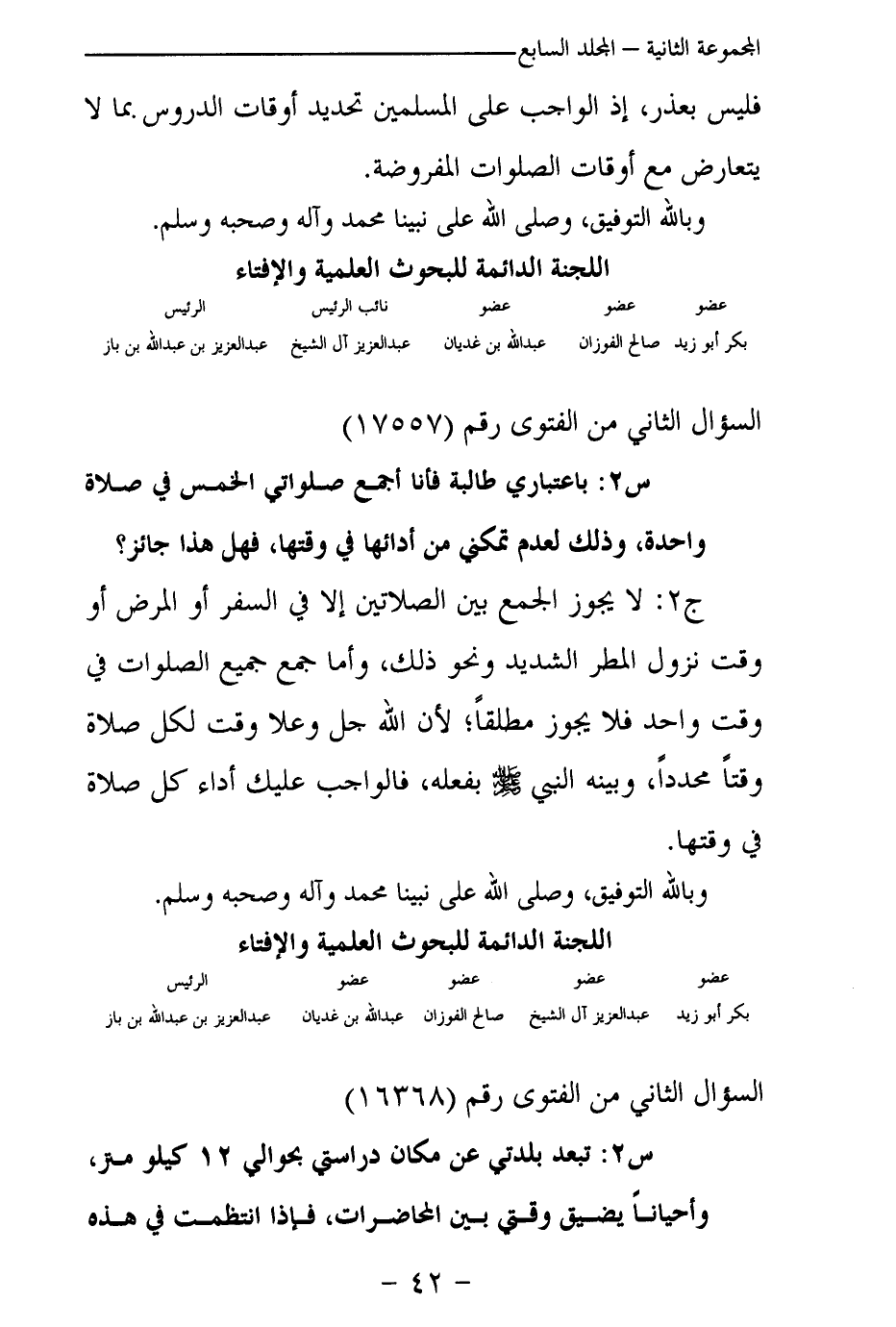 المجموعة الثانية – المجلد السابع

فليس بعذر، إذ الواجب على المسلمين تحديد أوقات الدروس بما لا يتعارض مع أوقات الصلوات المفروضة.

وبالله التوفيق، وصلى الله على نبينا محمد وآله وصحبه وسلم.

اللجنة الدائمة للبحوث العلمية والإفتاء

| عضو | عضو | عضو | نائب الرئيس | الرئيس |
|---|---|---|---|---|
| بكر أبو زيد | صالح الفوزان | عبدالله بن غديان | عبدالعزيز آل الشيخ | عبدالعزيز بن عبدالله بن باز |

السؤال الثاني من الفتوى رقم (١٧٥٥٧)

س٢: باعتباري طالبة فأنا أجمع صلواتي الخمس في صلاة واحدة، وذلك لعدم تمكني من أدائها في وقتها، فهل هذا جائز؟

ج٢: لا يجوز الجمع بين الصلاتين إلا في السفر أو المرض أو وقت نزول المطر الشديد ونحو ذلك، وأما جمع جميع الصلوات في وقت واحد فلا يجوز مطلقاً؛ لأن الله جل وعلا وقت لكل صلاة وقتاً محدداً، وبينه النبي ﷺ بفعله، فالواجب عليك أداء كل صلاة في وقتها.

وبالله التوفيق، وصلى الله على نبينا محمد وآله وصحبه وسلم.

اللجنة الدائمة للبحوث العلمية والإفتاء

| عضو | عضو | عضو | عضو | الرئيس |
|---|---|---|---|---|
| بكر أبو زيد | عبدالعزيز آل الشيخ | صالح الفوزان | عبدالله بن غديان | عبدالعزيز بن عبدالله بن باز |

السؤال الثاني من الفتوى رقم (١٦٣٦٨)

س٢: تبعد بلدتي عن مكان دراستي بحوالي ١٢ كيلو متر، وأحياناً يضيق وقتي بين المحاضرات، فإذا انتظمت في هذه

– ٤٢ –